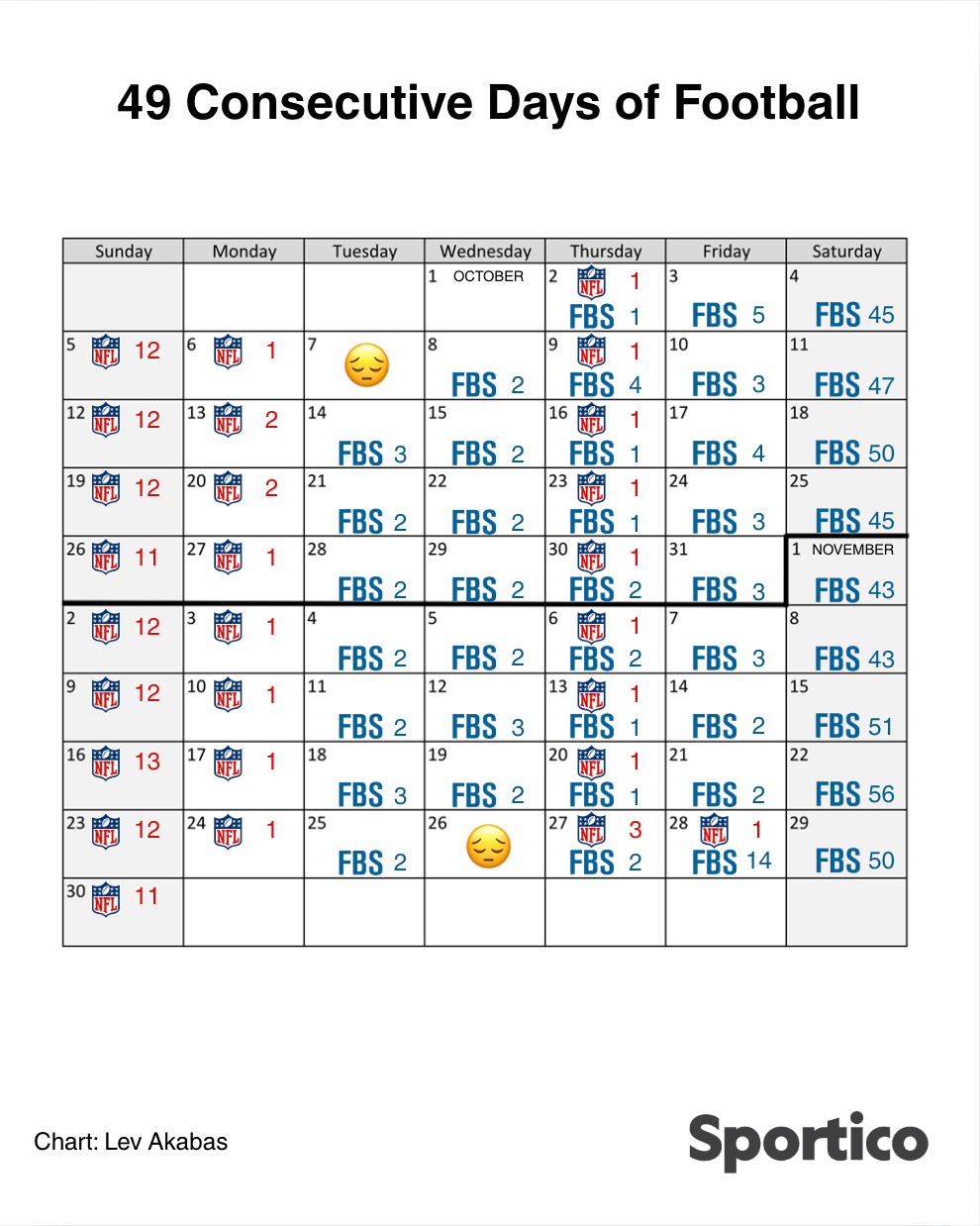 49 Consecutive Days of Football

| Sunday | Monday | Tuesday | Wednesday | Thursday | Friday | Saturday |
|---|---|---|---|---|---|---|
| | | | 1 OCTOBER | 2 NFL 1 FBS 1 | 3 FBS 5 | 4 FBS 45 |
| 5 NFL 12 | 6 NFL 1 | 7 | 8 FBS 2 | 9 NFL 1 FBS 4 | 10 FBS 3 | 11 FBS 47 |
| 12 NFL 12 | 13 NFL 2 | 14 FBS 3 | 15 FBS 2 | 16 NFL 1 FBS 1 | 17 FBS 4 | 18 FBS 50 |
| 19 NFL 12 | 20 NFL 2 | 21 FBS 2 | 22 FBS 2 | 23 NFL 1 FBS 1 | 24 FBS 3 | 25 FBS 45 |
| 26 NFL 11 | 27 NFL 1 | 28 FBS 2 | 29 FBS 2 | 30 NFL 1 FBS 2 | 31 FBS 3 | 1 NOVEMBER FBS 43 |
| 2 NFL 12 | 3 NFL 1 | 4 FBS 2 | 5 FBS 2 | 6 NFL 1 FBS 2 | 7 FBS 3 | 8 FBS 43 |
| 9 NFL 12 | 10 NFL 1 | 11 FBS 2 | 12 FBS 3 | 13 NFL 1 FBS 1 | 14 FBS 2 | 15 FBS 51 |
| 16 NFL 13 | 17 NFL 1 | 18 FBS 3 | 19 FBS 2 | 20 NFL 1 FBS 1 | 21 FBS 2 | 22 FBS 56 |
| 23 NFL 12 | 24 NFL 1 | 25 FBS 2 | 26 | 27 NFL 3 FBS 2 | 28 NFL 1 FBS 14 | 29 FBS 50 |
| 30 NFL 11 | | | | | | |

Chart: Lev Akabas

Sportico